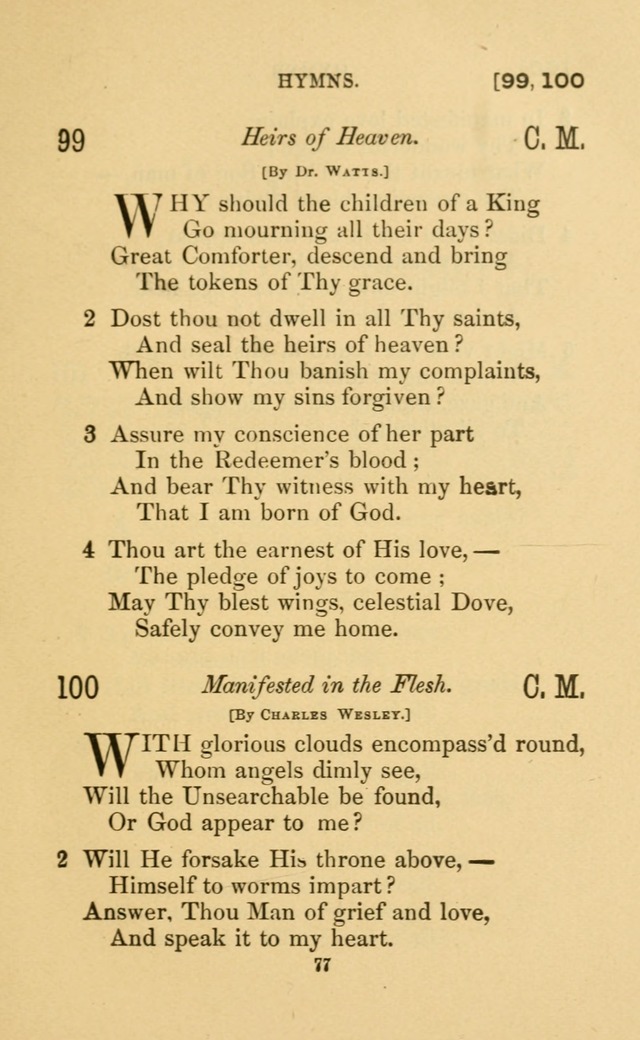 HYMNS. [99, 100

99 Heirs of Heaven. C. M.

[By Dr. Watts.]

WHY should the children of a King
Go mourning all their days?
Great Comforter, descend and bring
The tokens of Thy grace.

2 Dost thou not dwell in all Thy saints,
And seal the heirs of heaven?
When wilt Thou banish my complaints,
And show my sins forgiven?

3 Assure my conscience of her part
In the Redeemer's blood;
And bear Thy witness with my heart,
That I am born of God.

4 Thou art the earnest of His love,—
The pledge of joys to come;
May Thy blest wings, celestial Dove,
Safely convey me home.

100 Manifested in the Flesh. C. M.

[By Charles Wesley.]

WITH glorious clouds encompass'd round,
Whom angels dimly see,
Will the Unsearchable be found,
Or God appear to me?

2 Will He forsake His throne above,—
Himself to worms impart?
Answer, Thou Man of grief and love,
And speak it to my heart.

77